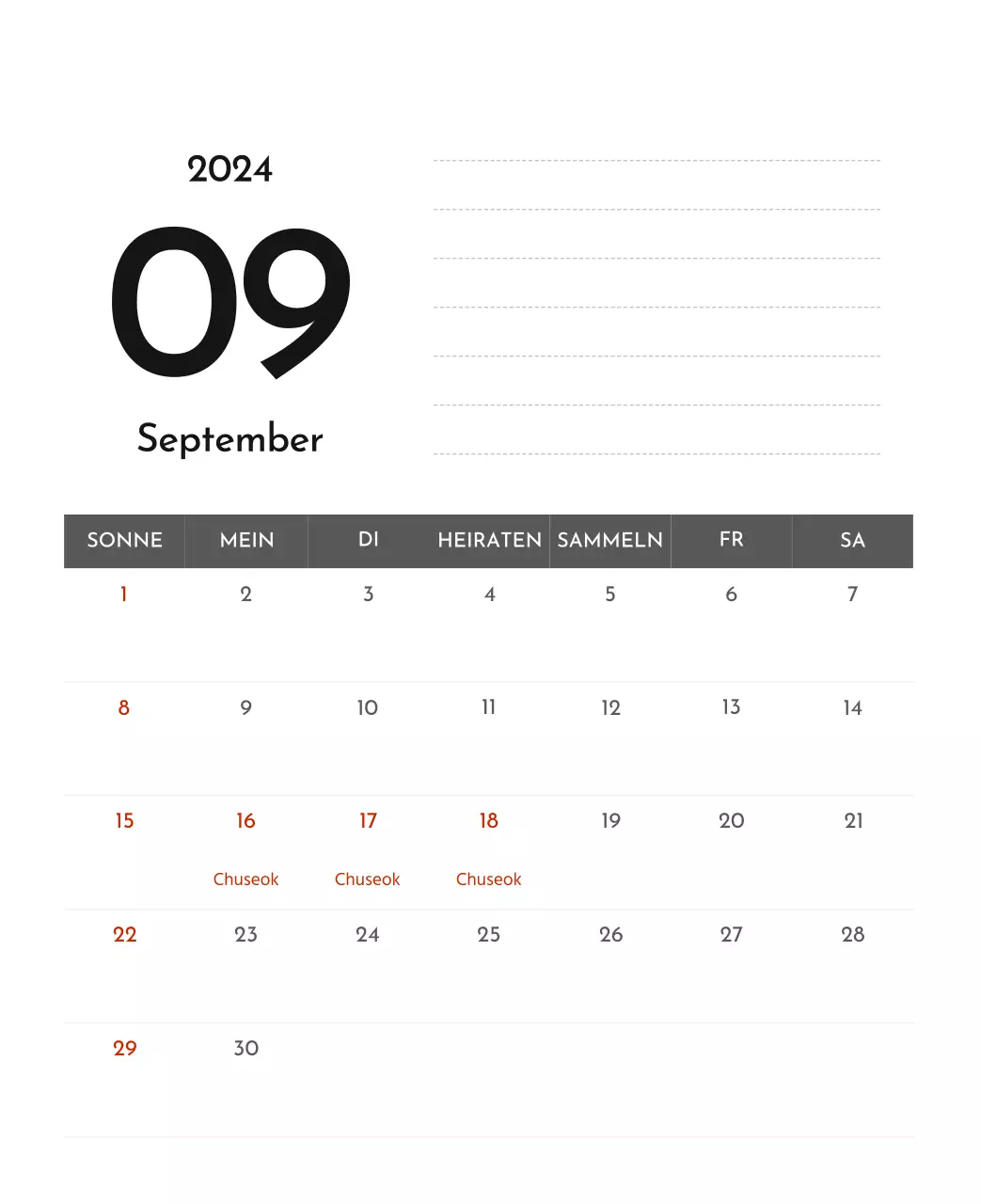 2024

09

September

| SONNE | MEIN | DI | HEIRATEN | SAMMELN | FR | SA |
|---|---|---|---|---|---|---|
| 1 | 2 | 3 | 4 | 5 | 6 | 7 |
| 8 | 9 | 10 | 11 | 12 | 13 | 14 |
| 15 | 16 Chuseok | 17 Chuseok | 18 Chuseok | 19 | 20 | 21 |
| 22 | 23 | 24 | 25 | 26 | 27 | 28 |
| 29 | 30 | | | | | |